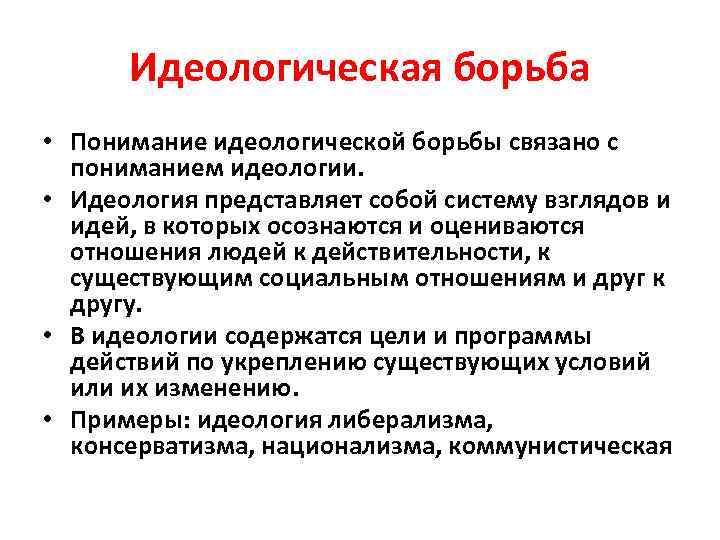 Идеологическая борьба

• Понимание идеологической борьбы связано с пониманием идеологии.

• Идеология представляет собой систему взглядов и идей, в которых осознаются и оцениваются отношения людей к действительности, к существующим социальным отношениям и друг к другу.

• В идеологии содержатся цели и программы действий по укреплению существующих условий или их изменению.

• Примеры: идеология либерализма, консерватизма, национализма, коммунистическая